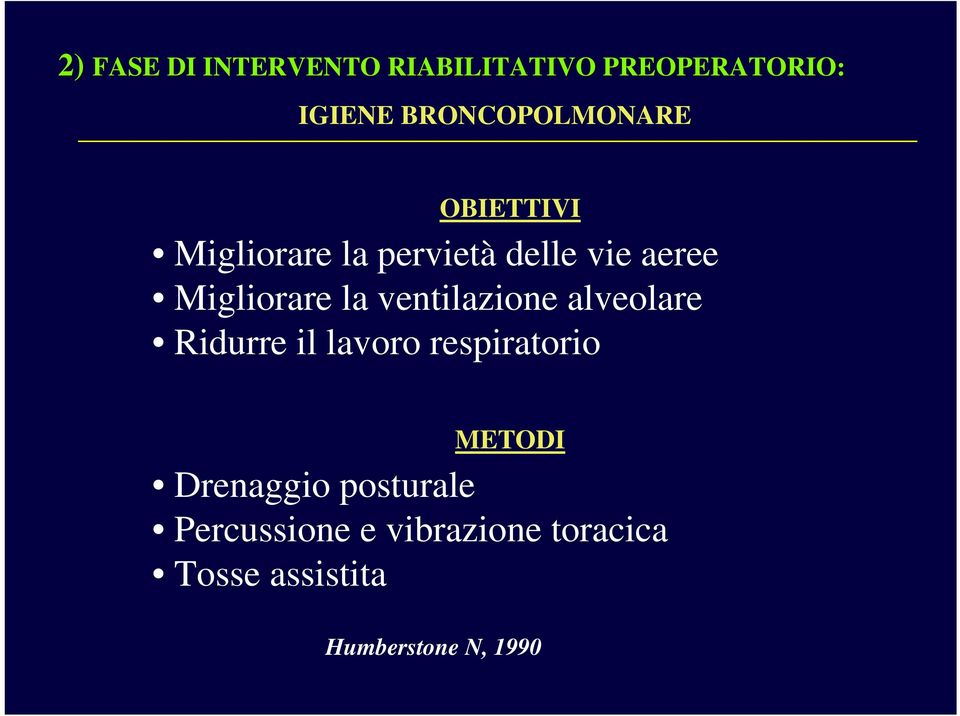 2) FASE DI INTERVENTO RIABILITATIVO PREOPERATORIO:

IGIENE BRONCOPOLMONARE

OBIETTIVI

• Migliorare la pervietà delle vie aeree
• Migliorare la ventilazione alveolare
• Ridurre il lavoro respiratorio

METODI

• Drenaggio posturale
• Percussione e vibrazione toracica
• Tosse assistita

Humberstone N, 1990